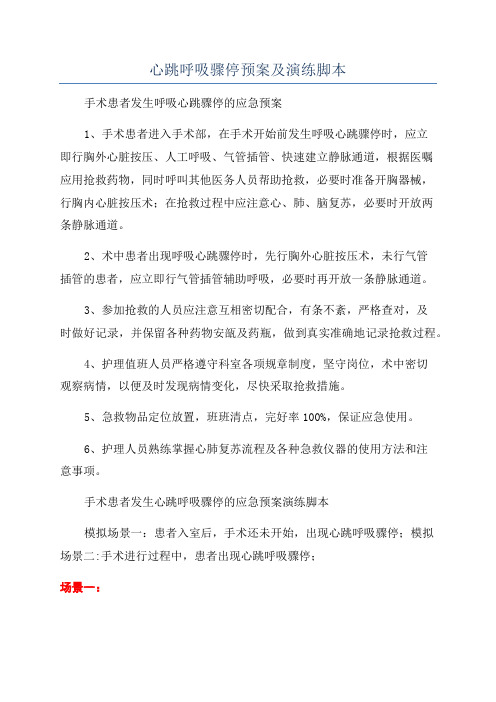 心跳呼吸骤停预案及演练脚本

手术患者发生呼吸心跳骤停的应急预案

1、手术患者进入手术部，在手术开始前发生呼吸心跳骤停时，应立即行胸外心脏按压、人工呼吸、气管插管、快速建立静脉通道，根据医嘱应用抢救药物，同时呼叫其他医务人员帮助抢救，必要时准备开胸器械，行胸内心脏按压术；在抢救过程中应注意心、肺、脑复苏，必要时开放两条静脉通道。

2、术中患者出现呼吸心跳骤停时，先行胸外心脏按压术，未行气管插管的患者，应立即行气管插管辅助呼吸，必要时再开放一条静脉通道。

3、参加抢救的人员应注意互相密切配合，有条不紊，严格查对，及时做好记录，并保留各种药物安瓿及药瓶，做到真实准确地记录抢救过程。

4、护理值班人员严格遵守科室各项规章制度，坚守岗位，术中密切观察病情，以便及时发现病情变化，尽快采取抢救措施。

5、急救物品定位放置，班班清点，完好率 100%，保证应急使用。

6、护理人员熟练掌握心肺复苏流程及各种急救仪器的使用方法和注意事项。

手术患者发生心跳呼吸骤停的应急预案演练脚本

模拟场景一：患者入室后，手术还未开始，出现心跳呼吸骤停；模拟场景二:手术进行过程中，患者出现心跳呼吸骤停；

场景一：